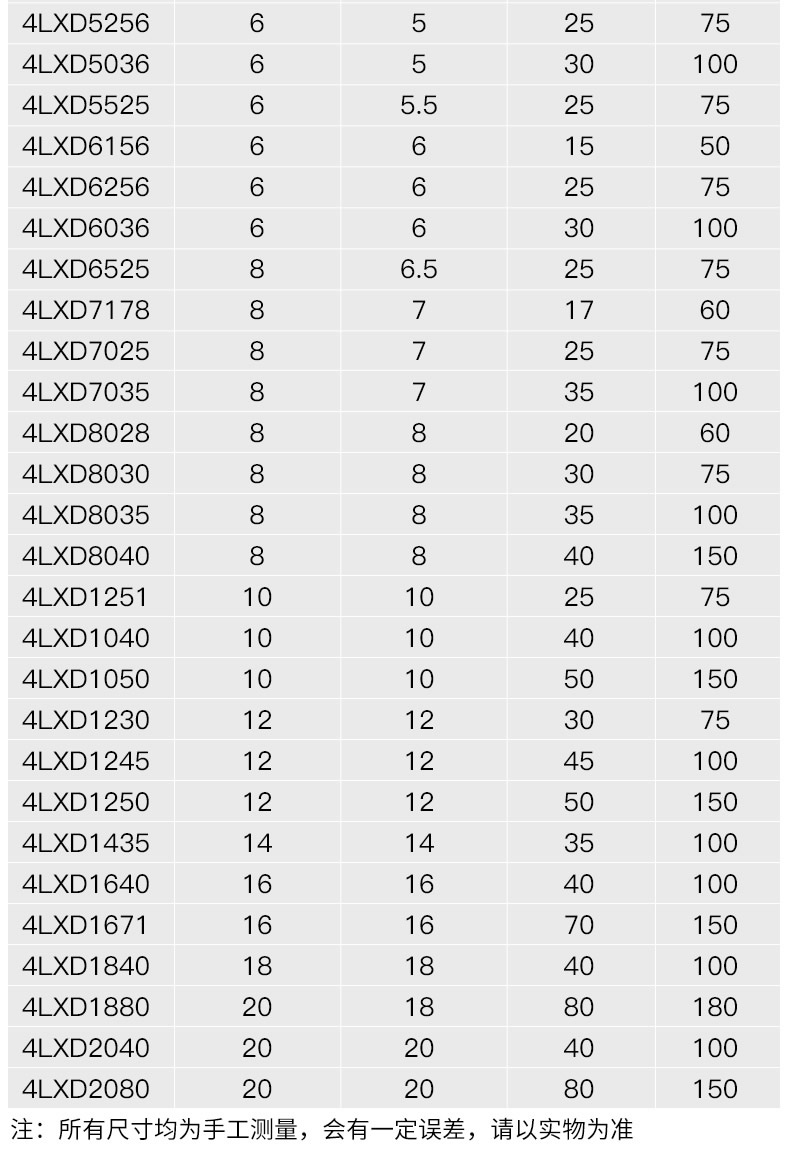 | 4LXD5256 | 6 | 5 | 25 | 75 |
|---|---|---|---|---|
| 4LXD5036 | 6 | 5 | 30 | 100 |
| 4LXD5525 | 6 | 5.5 | 25 | 75 |
| 4LXD6156 | 6 | 6 | 15 | 50 |
| 4LXD6256 | 6 | 6 | 25 | 75 |
| 4LXD6036 | 6 | 6 | 30 | 100 |
| 4LXD6525 | 8 | 6.5 | 25 | 75 |
| 4LXD7178 | 8 | 7 | 17 | 60 |
| 4LXD7025 | 8 | 7 | 25 | 75 |
| 4LXD7035 | 8 | 7 | 35 | 100 |
| 4LXD8028 | 8 | 8 | 20 | 60 |
| 4LXD8030 | 8 | 8 | 30 | 75 |
| 4LXD8035 | 8 | 8 | 35 | 100 |
| 4LXD8040 | 8 | 8 | 40 | 150 |
| 4LXD1251 | 10 | 10 | 25 | 75 |
| 4LXD1040 | 10 | 10 | 40 | 100 |
| 4LXD1050 | 10 | 10 | 50 | 150 |
| 4LXD1230 | 12 | 12 | 30 | 75 |
| 4LXD1245 | 12 | 12 | 45 | 100 |
| 4LXD1250 | 12 | 12 | 50 | 150 |
| 4LXD1435 | 14 | 14 | 35 | 100 |
| 4LXD1640 | 16 | 16 | 40 | 100 |
| 4LXD1671 | 16 | 16 | 70 | 150 |
| 4LXD1840 | 18 | 18 | 40 | 100 |
| 4LXD1880 | 20 | 18 | 80 | 180 |
| 4LXD2040 | 20 | 20 | 40 | 100 |
| 4LXD2080 | 20 | 20 | 80 | 150 |

注：所有尺寸均为手工测量，会有一定误差，请以实物为准